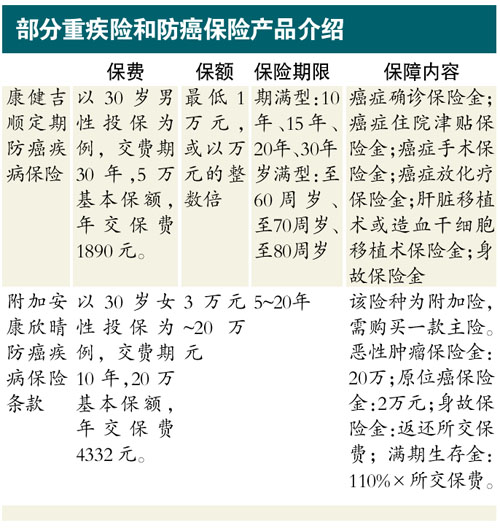 部分重疾险和防癌保险产品介绍

|  | 保费 | 保额 | 保险期限 | 保障内容 |
|---|---|---|---|---|
| 康健吉顺定期防癌疾病保险 | 以30岁男性投保为例，交费期30年，5万基本保额，年交保费1890元。 | 最低1万元，或以万元的整数倍 | 期满型:10年、15年、20年、30年岁满型:至60周岁、至70周岁、至80周岁 | 癌症确诊保险金;癌症住院津贴保险金;癌症手术保险金;癌症放化疗保险金;肝脏移植术或造血干细胞移植术保险金;身故保险金 |
| 附加安康欣晴防癌疾病保险条款 | 以30岁女性投保为例，交费期10年，20万基本保额，年交保费4332元。 | 3万元~20万元 | 5~20年 | 该险种为附加险，需购买一款主险。恶性肿瘤保险金:20万;原位癌保险金:2万元;身故保险金:返还所交保费；满期生存金:110%×所交保费。 |